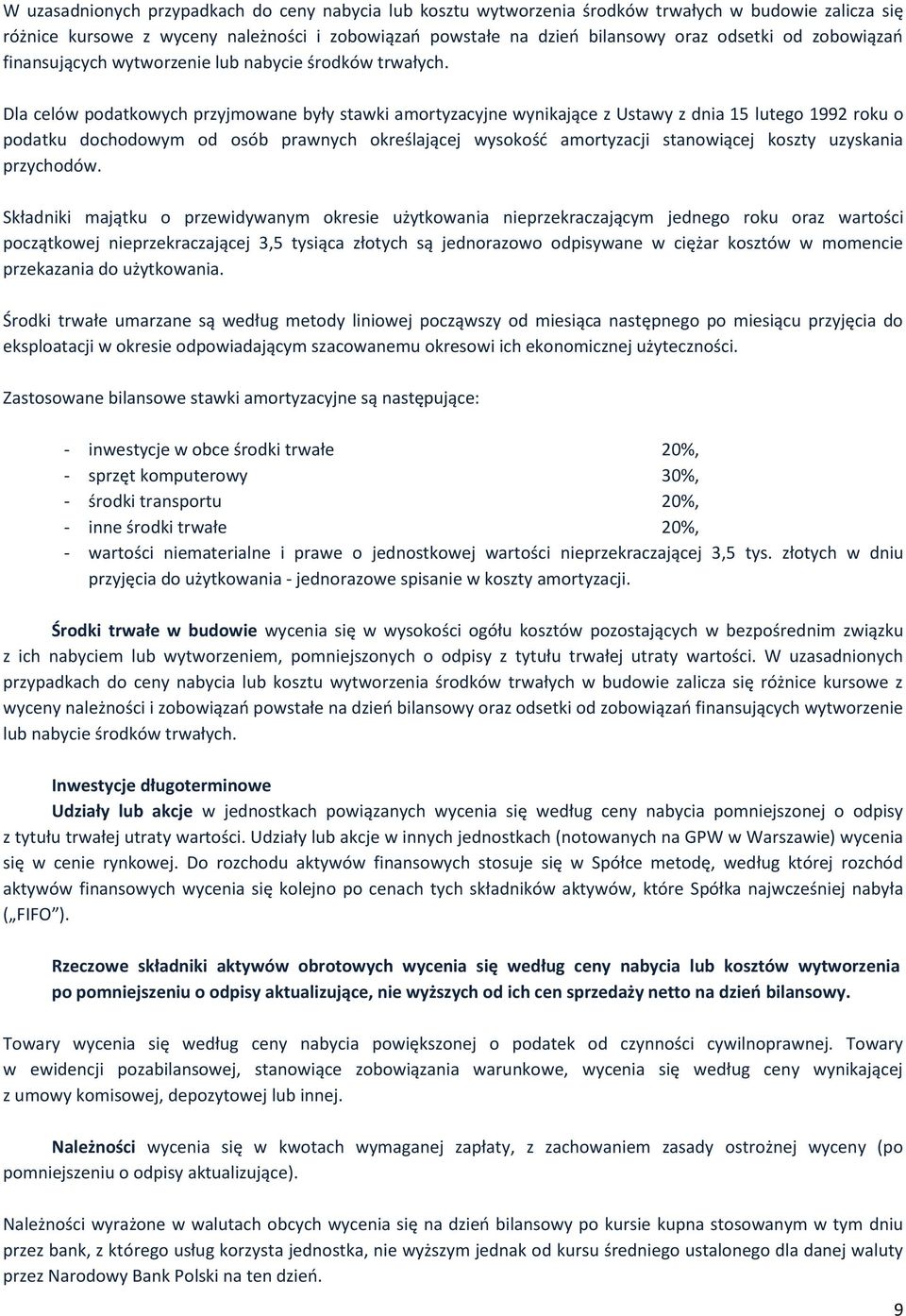 W uzasadnionych przypadkach do ceny nabycia lub kosztu wytworzenia środków trwałych w budowie zalicza się różnice kursowe z wyceny należności i zobowiązań powstałe na dzień bilansowy oraz odsetki od zobowiązań finansujących wytworzenie lub nabycie środków trwałych.

Dla celów podatkowych przyjmowane były stawki amortyzacyjne wynikające z Ustawy z dnia 15 lutego 1992 roku o podatku dochodowym od osób prawnych określającej wysokość amortyzacji stanowiącej koszty uzyskania przychodów.

Składniki majątku o przewidywanym okresie użytkowania nieprzekraczającym jednego roku oraz wartości początkowej nieprzekraczającej 3,5 tysiąca złotych są jednorazowo odpisywane w ciężar kosztów w momencie przekazania do użytkowania.

Środki trwałe umarzane są według metody liniowej począwszy od miesiąca następnego po miesiącu przyjęcia do eksploatacji w okresie odpowiadającym szacowanemu okresowi ich ekonomicznej użyteczności.

Zastosowane bilansowe stawki amortyzacyjne są następujące:

- inwestycje w obce środki trwałe 20%,
- sprzęt komputerowy 30%,
- środki transportu 20%,
- inne środki trwałe 20%,
- wartości niematerialne i prawe o jednostkowej wartości nieprzekraczającej 3,5 tys. złotych w dniu przyjęcia do użytkowania - jednorazowe spisanie w koszty amortyzacji.

Środki trwałe w budowie wycenia się w wysokości ogółu kosztów pozostających w bezpośrednim związku z ich nabyciem lub wytworzeniem, pomniejszonych o odpisy z tytułu trwałej utraty wartości. W uzasadnionych przypadkach do ceny nabycia lub kosztu wytworzenia środków trwałych w budowie zalicza się różnice kursowe z wyceny należności i zobowiązań powstałe na dzień bilansowy oraz odsetki od zobowiązań finansujących wytworzenie lub nabycie środków trwałych.

Inwestycje długoterminowe
Udziały lub akcje w jednostkach powiązanych wycenia się według ceny nabycia pomniejszonej o odpisy z tytułu trwałej utraty wartości. Udziały lub akcje w innych jednostkach (notowanych na GPW w Warszawie) wycenia się w cenie rynkowej. Do rozchodu aktywów finansowych stosuje się w Spółce metodę, według której rozchód aktywów finansowych wycenia się kolejno po cenach tych składników aktywów, które Spółka najwcześniej nabyła („FIFO").

Rzeczowe składniki aktywów obrotowych wycenia się według ceny nabycia lub kosztów wytworzenia po pomniejszeniu o odpisy aktualizujące, nie wyższych od ich cen sprzedaży netto na dzień bilansowy.

Towary wycenia się według ceny nabycia powiększonej o podatek od czynności cywilnoprawnej. Towary w ewidencji pozabilansowej, stanowiące zobowiązania warunkowe, wycenia się według ceny wynikającej z umowy komisowej, depozytowej lub innej.

Należności wycenia się w kwotach wymaganej zapłaty, z zachowaniem zasady ostrożnej wyceny (po pomniejszeniu o odpisy aktualizujące).

Należności wyrażone w walutach obcych wycenia się na dzień bilansowy po kursie kupna stosowanym w tym dniu przez bank, z którego usług korzysta jednostka, nie wyższym jednak od kursu średniego ustalonego dla danej waluty przez Narodowy Bank Polski na ten dzień.

9